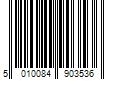 5 010084 903536